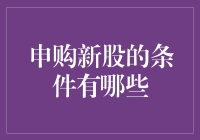 申购新股的条件有哪些